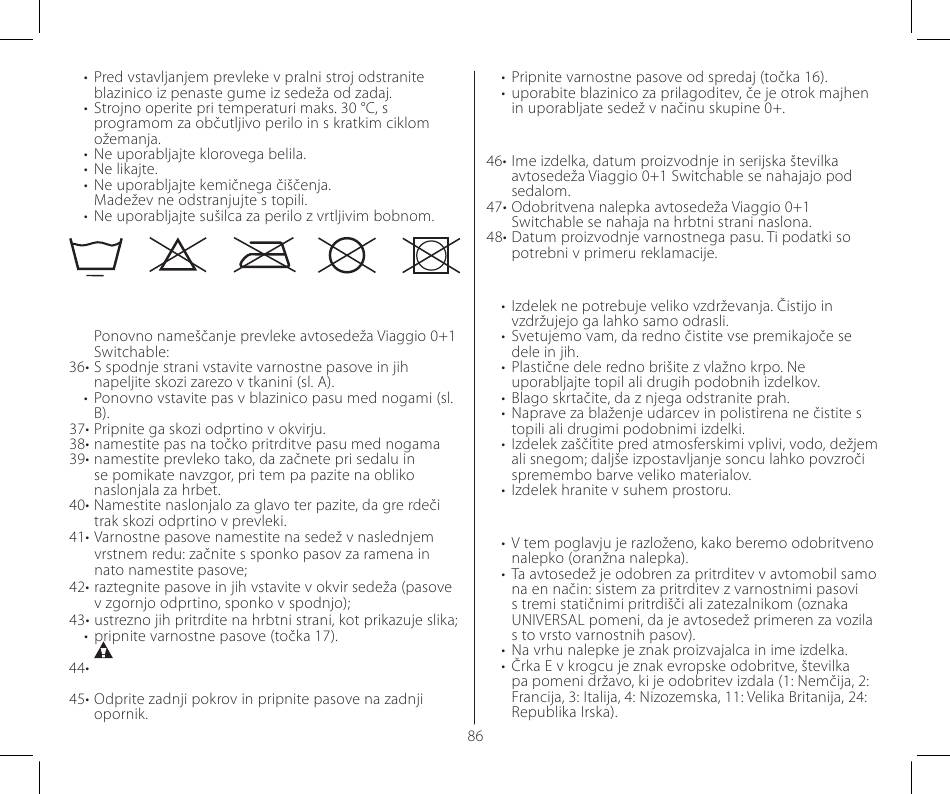 • Pred vstavljanjem prevleke v pralni stroj odstranite blazinico iz penaste gume iz sedeža od zadaj.
• Strojno operite pri temperaturi maks. 30 °C, s programom za občutljivo perilo in s kratkim ciklom ožemanja.
• Ne uporabljajte klorovega belila.
• Ne likajte.
• Ne uporabljajte kemičnega čiščenja. Madežev ne odstranjujte s topili.
• Ne uporabljajte sušilca za perilo z vrtljivim bobnom.

Ponovno nameščanje prevleke avtosedeža Viaggio 0+1 Switchable:
36• S spodnje strani vstavite varnostne pasove in jih napeljite skozi zarezo v tkanini (sl. A).
• Ponovno vstavite pas v blazinico pasu med nogami (sl. B).
37• Pripnite ga skozi odprtino v okvirju.
38• namestite pas na točko pritrditve pasu med nogama
39• namestite prevleko tako, da začnete pri sedalu in se pomikate navzgor, pri tem pa pazite na obliko naslonjala za hrbet.
40• Namestite naslonjalo za glavo ter pazite, da gre rdeči trak skozi odprtino v prevleki.
41• Varnostne pasove namestite na sedež v naslednjem vrstnem redu: začnite s sponko pasov za ramena in nato namestite pasove;
42• raztegnite pasove in jih vstavite v okvir sedeža (pasove v zgornjo odprtino, sponko v spodnjo);
43• ustrezno jih pritrdite na hrbtni strani, kot prikazuje slika;
• pripnite varnostne pasove (točka 17).
44•
45• Odprite zadnji pokrov in pripnite pasove na zadnji opornik.

• Pripnite varnostne pasove od spredaj (točka 16).
• uporabite blazinico za prilagoditev, če je otrok majhen in uporabljate sedež v načinu skupine 0+.

46• Ime izdelka, datum proizvodnje in serijska številka avtosedeža Viaggio 0+1 Switchable se nahajajo pod sedalom.
47• Odobritvena nalepka avtosedeža Viaggio 0+1 Switchable se nahaja na hrbtni strani naslona.
48• Datum proizvodnje varnostnega pasu. Ti podatki so potrebni v primeru reklamacije.

• Izdelek ne potrebuje veliko vzdrževanja. Čistijo in vzdržujejo ga lahko samo odrasli.
• Svetujemo vam, da redno čistite vse premikajoče se dele in jih.
• Plastične dele redno brišite z vlažno krpo. Ne uporabljajte topil ali drugih podobnih izdelkov.
• Blago skrtačite, da z njega odstranite prah.
• Naprave za blaženje udarcev in polistirena ne čistite s topili ali drugimi podobnimi izdelki.
• Izdelek zaščitite pred atmosferskimi vplivi, vodo, dežjem ali snegom; daljše izpostavljanje soncu lahko povzroči spremembo barve veliko materialov.
• Izdelek hranite v suhem prostoru.

• V tem poglavju je razloženo, kako beremo odobritveno nalepko (oranžna nalepka).
• Ta avtosedež je odobren za pritrditev v avtomobil samo na en način: sistem za pritrditev z varnostnimi pasovi s tremi statičnimi pritrdišči ali zatezalnikom (oznaka UNIVERSAL pomeni, da je avtosedež primeren za vozila s to vrsto varnostnih pasov).
• Na vrhu nalepke je znak proizvajalca in ime izdelka.
• Črka E v krogcu je znak evropske odobritve, številka pa pomeni državo, ki je odobritev izdala (1: Nemčija, 2: Francija, 3: Italija, 4: Nizozemska, 11: Velika Britanija, 24: Republika Irska).

86